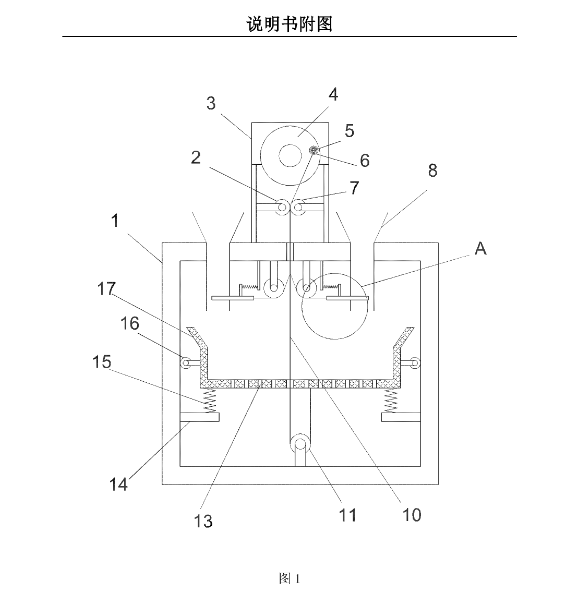 说明书附图

3
4
5
6
2
7
8
1
A
17
16
15
14
13
11
10

图 1